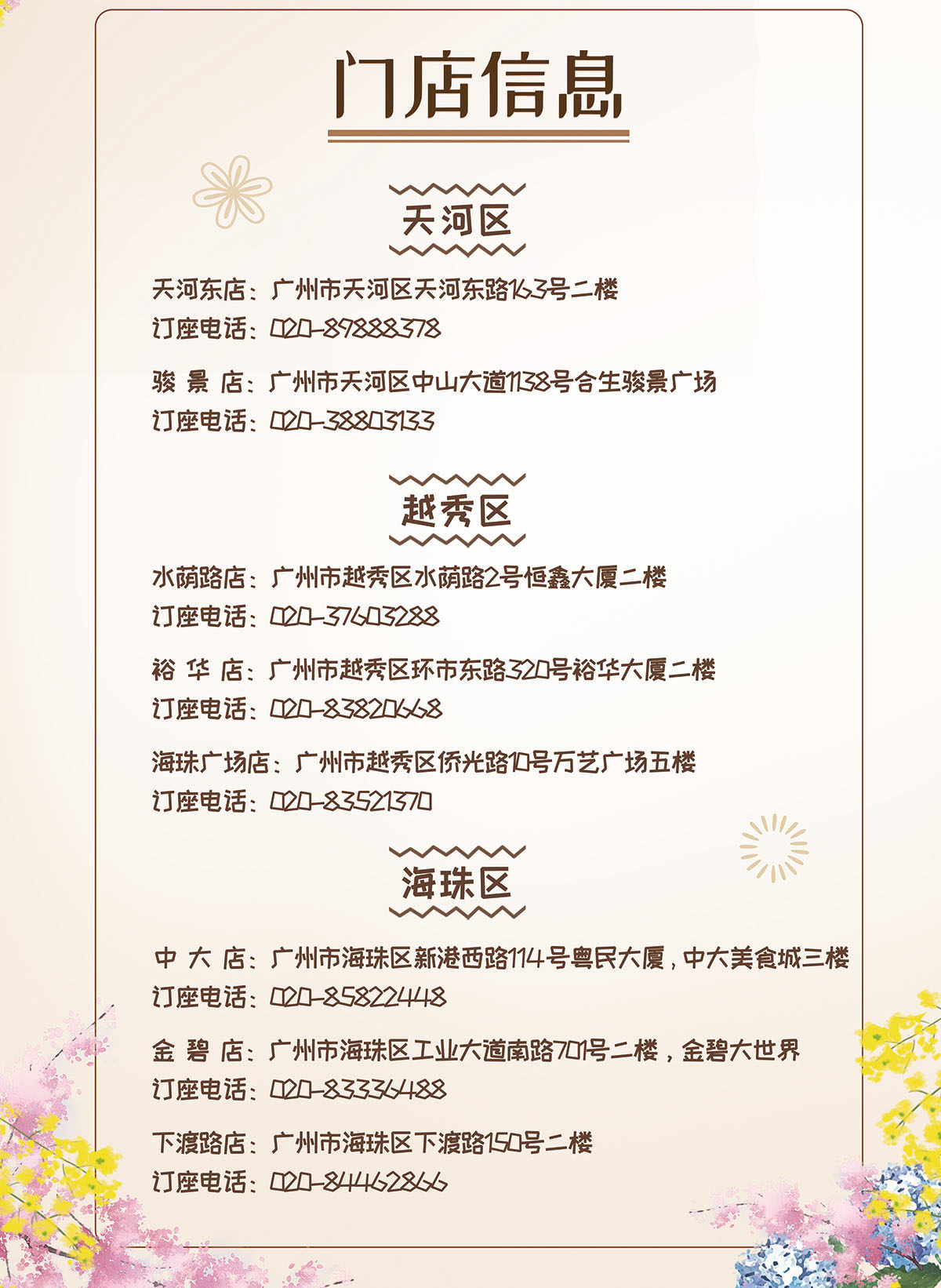 门店信息

天河区

天河东店：广州市天河区天河东路163号二楼
订座电话：020-89888378

骏 景 店：广州市天河区中山大道1138号合生骏景广场
订座电话：020-38803133

越秀区

水荫路店：广州市越秀区水荫路2号恒鑫大厦二楼
订座电话：020-37603288

裕 华 店：广州市越秀区环市东路320号裕华大厦二楼
订座电话：020-83820668

海珠广场店：广州市越秀区侨光路10号万艺广场五楼
订座电话：020-83521370

海珠区

中 大 店：广州市海珠区新港西路114号粤民大厦，中大美食城三楼
订座电话：020-85822448

金 碧 店：广州市海珠区工业大道南路701号二楼，金碧大世界
订座电话：020-83336488

下渡路店：广州市海珠区下渡路150号二楼
订座电话：020-84462866